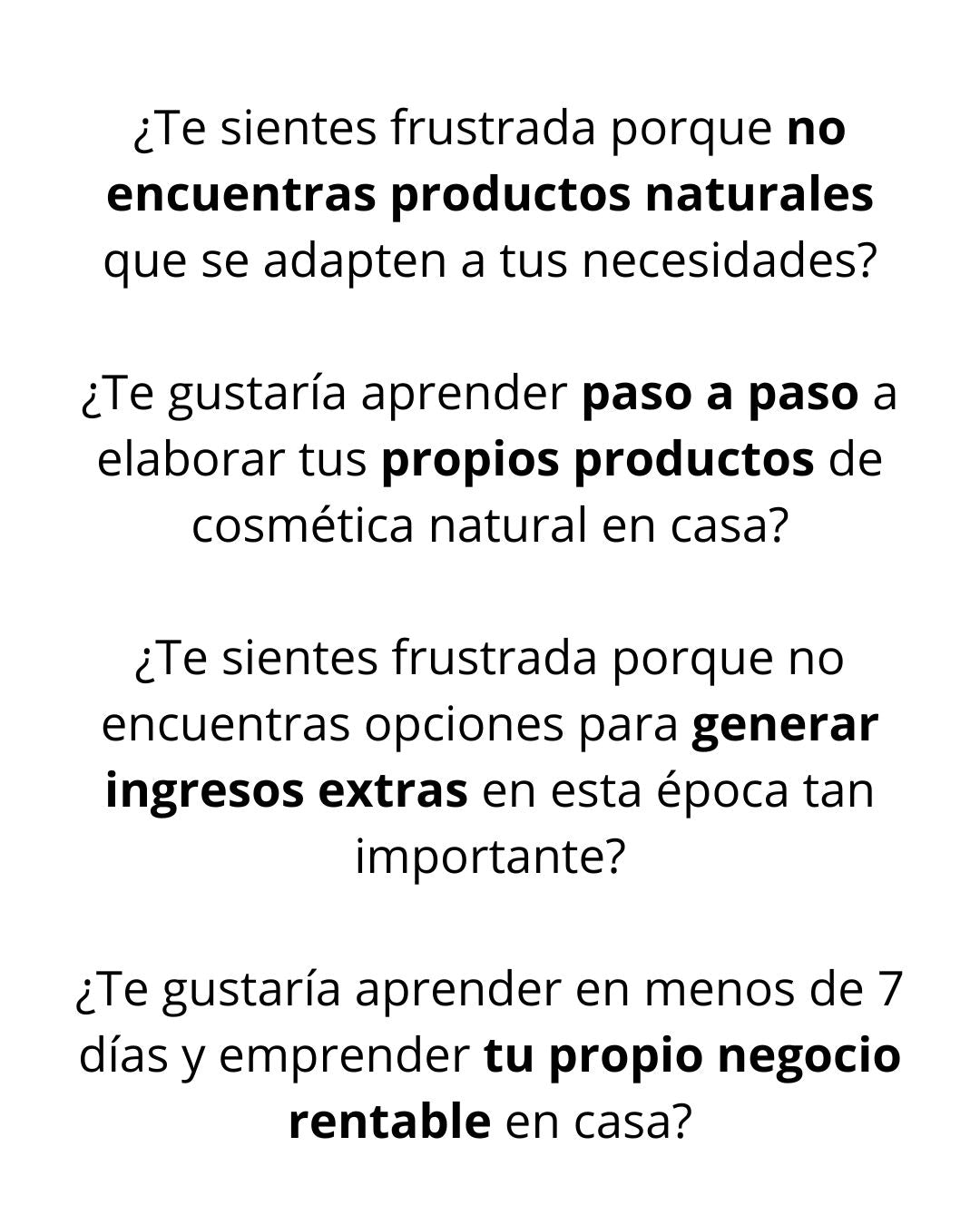 ¿Te sientes frustrada porque no encuentras productos naturales que se adapten a tus necesidades?

¿Te gustaría aprender paso a paso a elaborar tus propios productos de cosmética natural en casa?

¿Te sientes frustrada porque no encuentras opciones para generar ingresos extras en esta época tan importante?

¿Te gustaría aprender en menos de 7 días y emprender tu propio negocio rentable en casa?